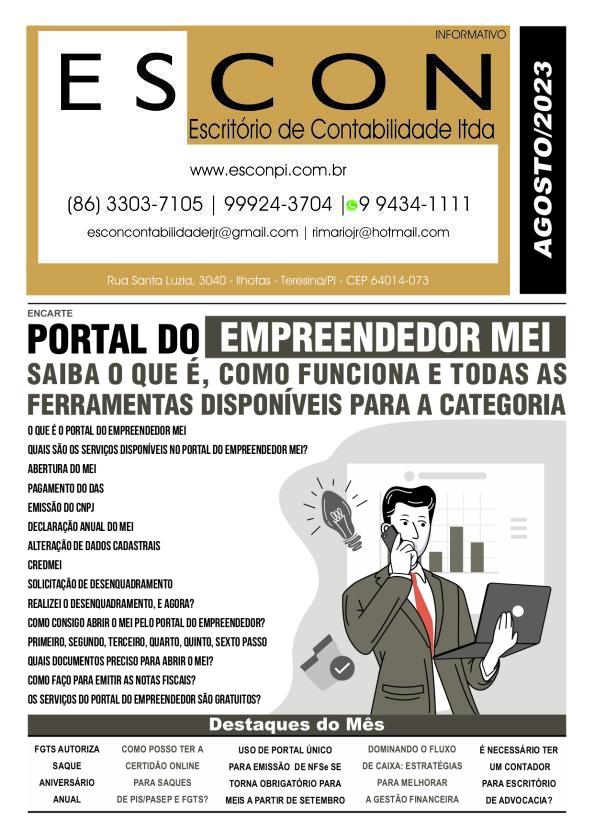 INFORMATIVO

ESCON

Escritório de Contabilidade ltda

www.esconpi.com.br

(86) 3303-7105 | 99924-3704 | 9 9434-1111

esconcontabilidaderjr@gmail.com | rimariojr@hotmail.com

Rua Santa Luzia, 3040 - Ilhotas - Teresina/PI - CEP 64014-073

AGOSTO/2023

ENCARTE

PORTAL DO EMPREENDEDOR MEI

SAIBA O QUE É, COMO FUNCIONA E TODAS AS FERRAMENTAS DISPONÍVEIS PARA A CATEGORIA

O QUE É O PORTAL DO EMPREENDEDOR MEI
QUAIS SÃO OS SERVIÇOS DISPONÍVEIS NO PORTAL DO EMPREENDEDOR MEI?
ABERTURA DO MEI
PAGAMENTO DO DAS
EMISSÃO DO CNPJ
DECLARAÇÃO ANUAL DO MEI
ALTERAÇÃO DE DADOS CADASTRAIS
CREDMEI
SOLICITAÇÃO DE DESENQUADRAMENTO
REALIZEI O DESENQUADRAMENTO, E AGORA?
COMO CONSIGO ABRIR O MEI PELO PORTAL DO EMPREENDEDOR?
PRIMEIRO, SEGUNDO, TERCEIRO, QUARTO, QUINTO, SEXTO PASSO
QUAIS DOCUMENTOS PRECISO PARA ABRIR O MEI?
COMO FAÇO PARA EMITIR AS NOTAS FISCAIS?
OS SERVIÇOS DO PORTAL DO EMPREENDEDOR SÃO GRATUITOS?

Destaques do Mês

FGTS AUTORIZA SAQUE ANIVERSÁRIO ANUAL

COMO POSSO TER A CERTIDÃO ONLINE PARA SAQUES DE PIS/PASEP E FGTS?

USO DE PORTAL ÚNICO PARA EMISSÃO DE NFSe SE TORNA OBRIGATÓRIO PARA MEIS A PARTIR DE SETEMBRO

DOMINANDO O FLUXO DE CAIXA: ESTRATÉGIAS PARA MELHORAR A GESTÃO FINANCEIRA

É NECESSÁRIO TER UM CONTADOR PARA ESCRITÓRIO DE ADVOCACIA?